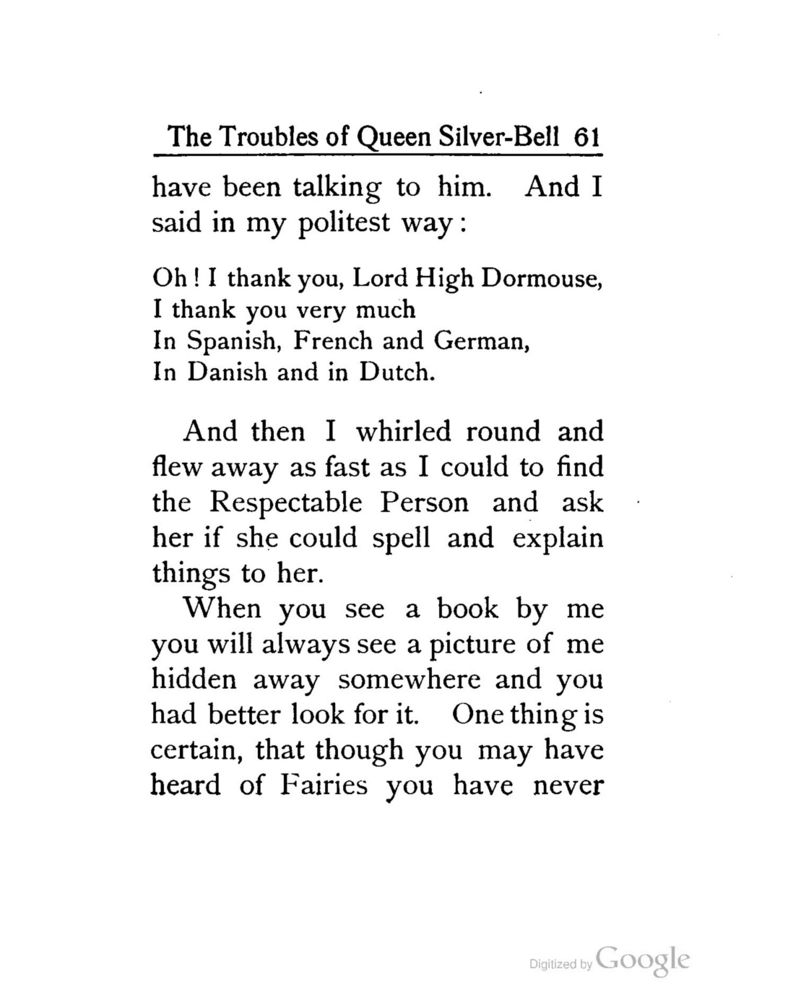 The Troubles of Queen Silver-Bell 61

have been talking to him. And I said in my politest way:

Oh! I thank you, Lord High Dormouse,
I thank you very much
In Spanish, French and German,
In Danish and in Dutch.

And then I whirled round and flew away as fast as I could to find the Respectable Person and ask her if she could spell and explain things to her.

When you see a book by me you will always see a picture of me hidden away somewhere and you had better look for it. One thing is certain, that though you may have heard of Fairies you have never

Digitized by Google